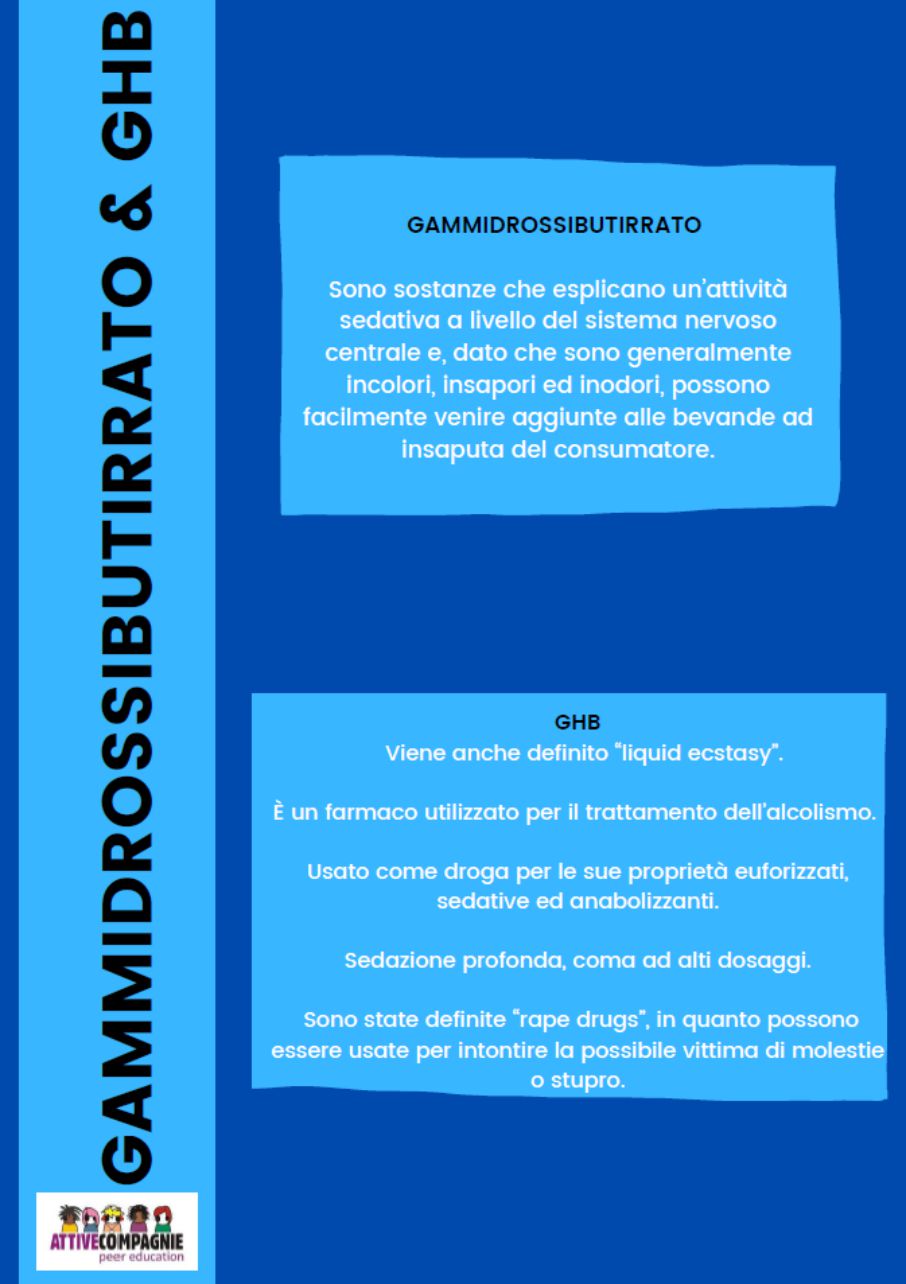 GAMMIDROSSIBUTIRRATO & GHB

GAMMIDROSSIBUTIRRATO

Sono sostanze che esplicano un'attività sedativa a livello del sistema nervoso centrale e, dato che sono generalmente incolori, insapori ed inodori, possono facilmente venire aggiunte alle bevande ad insaputa del consumatore.

GHB
Viene anche definito "liquid ecstasy".

È un farmaco utilizzato per il trattamento dell'alcolismo.

Usato come droga per le sue proprietà euforizzati, sedative ed anabolizzanti.

Sedazione profonda, coma ad alti dosaggi.

Sono state definite "rape drugs", in quanto possono essere usate per intontire la possibile vittima di molestie o stupro.

ATTIVECOMPAGNIE
peer education